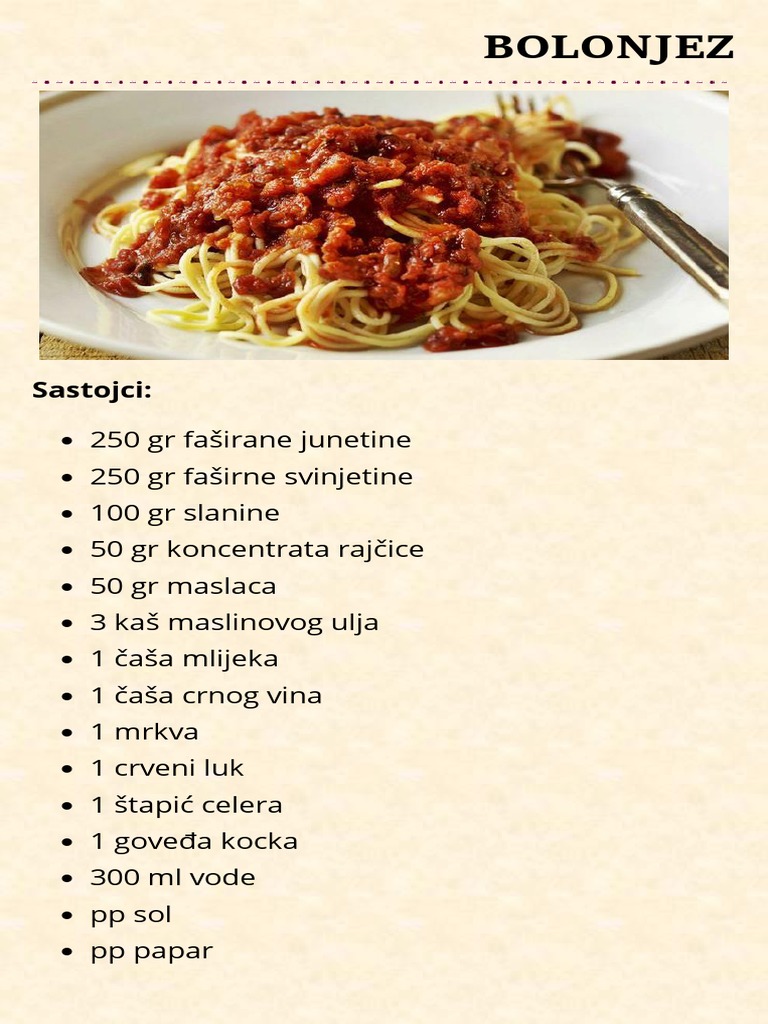 BOLONJEZ

Sastojci:

• 250 gr faširane junetine
• 250 gr faširne svinjetine
• 100 gr slanine
• 50 gr koncentrata rajčice
• 50 gr maslaca
• 3 kaš maslinovog ulja
• 1 čaša mlijeka
• 1 čaša crnog vina
• 1 mrkva
• 1 crveni luk
• 1 štapić celera
• 1 goveđa kocka
• 300 ml vode
• pp sol
• pp papar